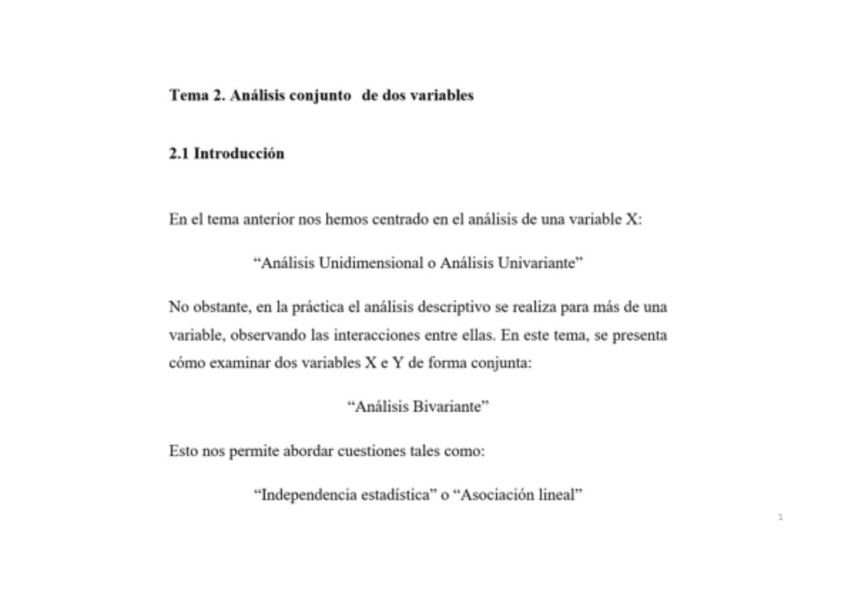 Tema 2. Análisis conjunto de dos variables

2.1 Introducción

En el tema anterior nos hemos centrado en el análisis de una variable X:

“Análisis Unidimensional o Análisis Univariante”

No obstante, en la práctica el análisis descriptivo se realiza para más de una variable, observando las interacciones entre ellas. En este tema, se presenta cómo examinar dos variables X e Y de forma conjunta:

“Análisis Bivariante”

Esto nos permite abordar cuestiones tales como:

“Independencia estadística” o “Asociación lineal”

1